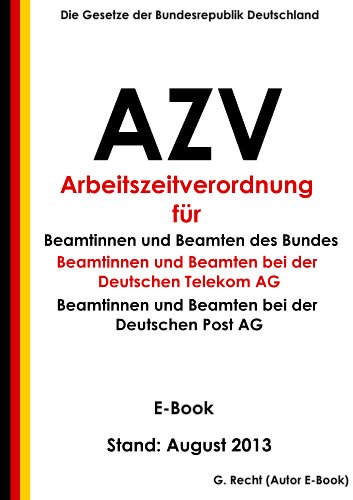 Die Gesetze der Bundesrepublik Deutschland

AZV

Arbeitszeitverordnung für

Beamtinnen und Beamten des Bundes

Beamtinnen und Beamten bei der Deutschen Telekom AG

Beamtinnen und Beamten bei der Deutschen Post AG

E-Book

Stand: August 2013

G. Recht (Autor E-Book)